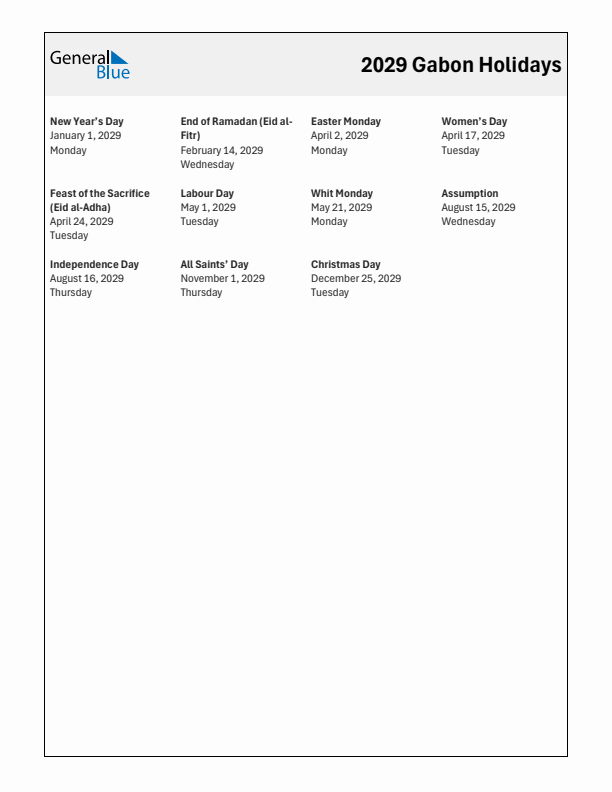 General Blue

2029 Gabon Holidays

New Year's Day
January 1, 2029
Monday

End of Ramadan (Eid al-Fitr)
February 14, 2029
Wednesday

Easter Monday
April 2, 2029
Monday

Women's Day
April 17, 2029
Tuesday

Feast of the Sacrifice (Eid al-Adha)
April 24, 2029
Tuesday

Labour Day
May 1, 2029
Tuesday

Whit Monday
May 21, 2029
Monday

Assumption
August 15, 2029
Wednesday

Independence Day
August 16, 2029
Thursday

All Saints' Day
November 1, 2029
Thursday

Christmas Day
December 25, 2029
Tuesday